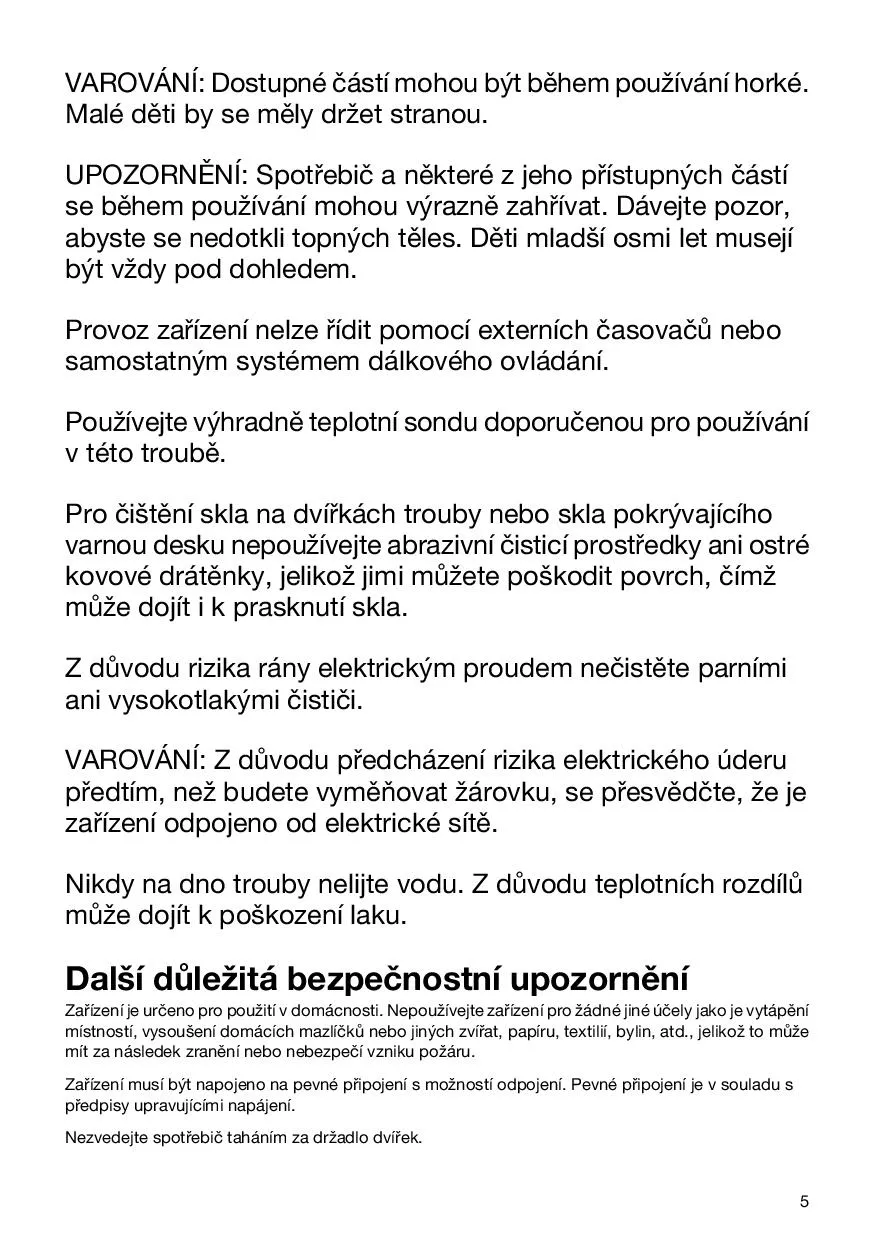 VAROVÁNÍ: Dostupné částí mohou být během používání horké. Malé děti by se měly držet stranou.

UPOZORNĚNÍ: Spotřebič a některé z jeho přístupných částí se během používání mohou výrazně zahřívat. Dávejte pozor, abyste se nedotkli topných těles. Děti mladší osmi let musejí být vždy pod dohledem.

Provoz zařízení nelze řídit pomocí externích časovačů nebo samostatným systémem dálkového ovládání.

Používejte výhradně teplotní sondu doporučenou pro používání v této troubě.

Pro čištění skla na dvířkách trouby nebo skla pokrývajícího varnou desku nepoužívejte abrazivní čisticí prostředky ani ostré kovové drátěnky, jelikož jimi můžete poškodit povrch, čímž může dojít i k prasknutí skla.

Z důvodu rizika rány elektrickým proudem nečistěte parními ani vysokotlakými čističi.

VAROVÁNÍ: Z důvodu předcházení rizika elektrického úderu předtím, než budete vyměňovat žárovku, se přesvědčte, že je zařízení odpojeno od elektrické sítě.

Nikdy na dno trouby nelijte vodu. Z důvodu teplotních rozdílů může dojít k poškození laku.

Další důležitá bezpečnostní upozornění

Zařízení je určeno pro použití v domácnosti. Nepoužívejte zařízení pro žádné jiné účely jako je vytápění místností, vysoušení domácích mazlíčků nebo jiných zvířat, papíru, textilií, bylin, atd., jelikož to může mít za následek zranění nebo nebezpečí vzniku požáru.

Zařízení musí být napojeno na pevné připojení s možností odpojení. Pevné připojení je v souladu s předpisy upravujícími napájení.

Nezvedejte spotřebič taháním za držadlo dvířek.

5